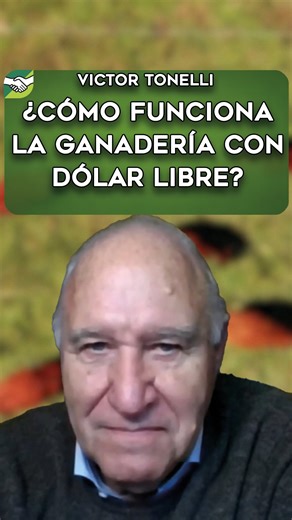 VICTOR TONELLI

¿CÓMO FUNCIONA LA GANADERÍA CON DÓLAR LIBRE?